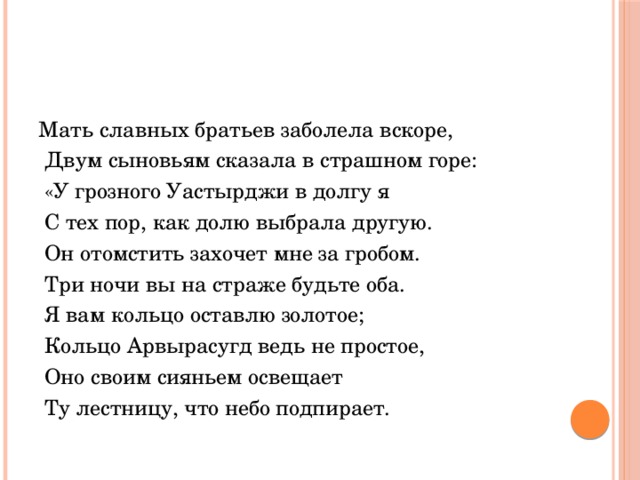 Мать славных братьев заболела вскоре,
Двум сыновьям сказала в страшном горе:
«У грозного Уастырджи в долгу я
С тех пор, как долю выбрала другую.
Он отомстить захочет мне за гробом.
Три ночи вы на страже будьте оба.
Я вам кольцо оставлю золотое;
Кольцо Арвырасугд ведь не простое,
Оно своим сияньем освещает
Ту лестницу, что небо подпирает.